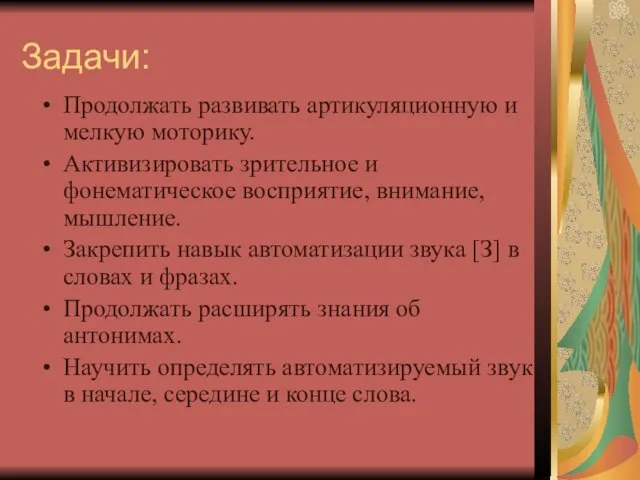 Задачи:

• Продолжать развивать артикуляционную и мелкую моторику.
• Активизировать зрительное и фонематическое восприятие, внимание, мышление.
• Закрепить навык автоматизации звука [З] в словах и фразах.
• Продолжать расширять знания об антонимах.
• Научить определять автоматизируемый звук в начале, середине и конце слова.